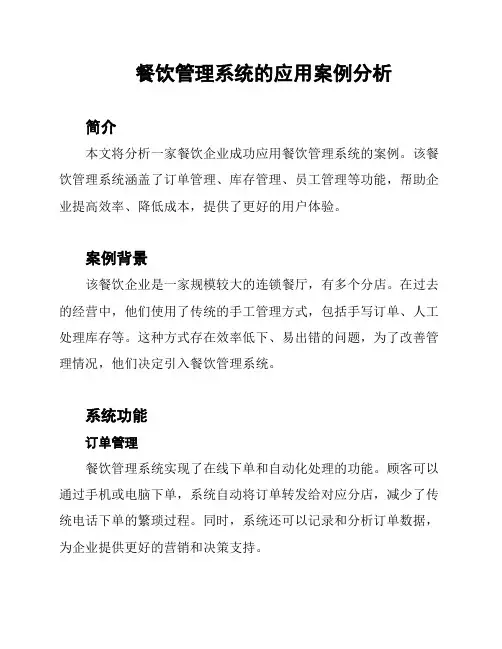 餐饮管理系统的应用案例分析

简介

本文将分析一家餐饮企业成功应用餐饮管理系统的案例。该餐饮管理系统涵盖了订单管理、库存管理、员工管理等功能，帮助企业提高效率、降低成本，提供了更好的用户体验。

案例背景

该餐饮企业是一家规模较大的连锁餐厅，有多个分店。在过去的经营中，他们使用了传统的手工管理方式，包括手写订单、人工处理库存等。这种方式存在效率低下、易出错的问题，为了改善管理情况，他们决定引入餐饮管理系统。

系统功能

订单管理

餐饮管理系统实现了在线下单和自动化处理的功能。顾客可以通过手机或电脑下单，系统自动将订单转发给对应分店，减少了传统电话下单的繁琐过程。同时，系统还可以记录和分析订单数据，为企业提供更好的营销和决策支持。